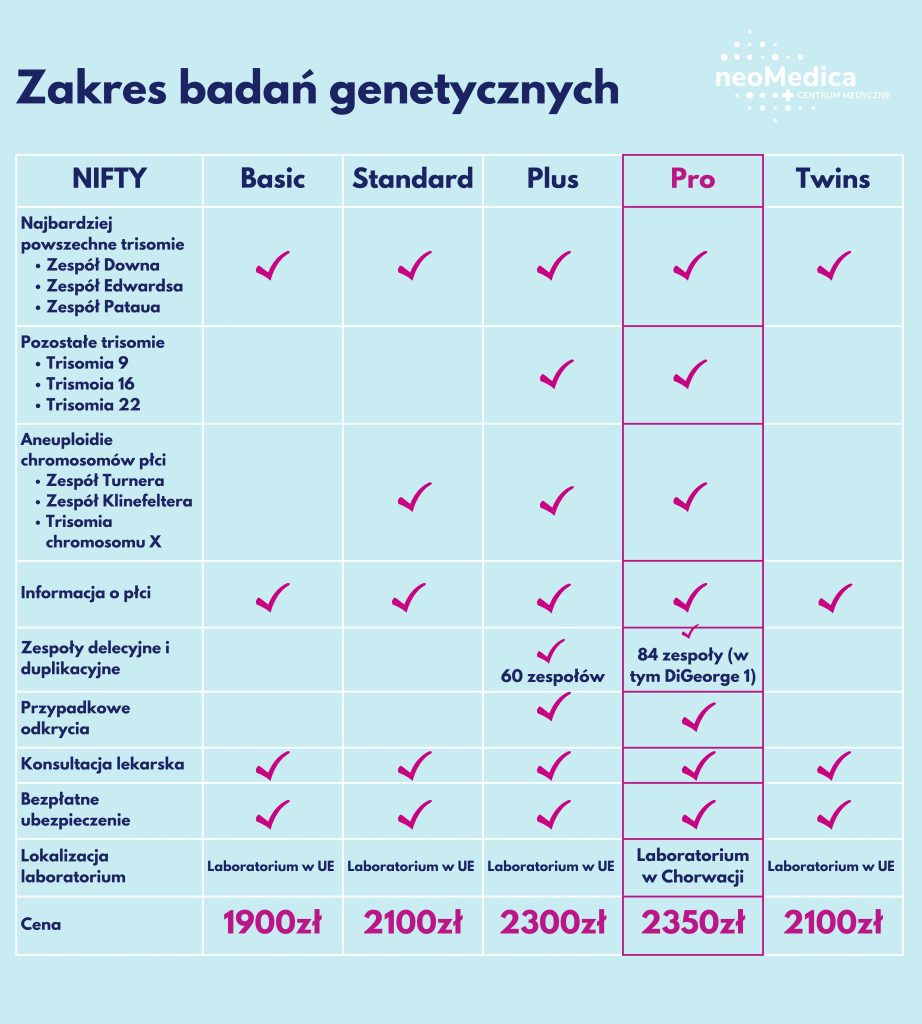 Zakres badań genetycznych

neoMedica CENTRUM MEDYCZNE

| NIFTY | Basic | Standard | Plus | Pro | Twins |
|---|---|---|---|---|---|
| Najbardziej powszechne trisomie • Zespół Downa • Zespół Edwardsa • Zespół Pataua | ✓ | ✓ | ✓ | ✓ | ✓ |
| Pozostałe trisomie • Trisomia 9 • Trismoia 16 • Trisomia 22 | | | ✓ | ✓ | |
| Aneuploidie chromosomów płci • Zespół Turnera • Zespół Klinefeltera • Trisomia chromosomu X | | ✓ | ✓ | ✓ | |
| Informacja o płci | ✓ | ✓ | ✓ | ✓ | ✓ |
| Zespoły delecyjne i duplikacyjne | | | ✓ 60 zespołów | ✓ 84 zespoły (w tym DiGeorge 1) | |
| Przypadkowe odkrycia | | | ✓ | ✓ | |
| Konsultacja lekarska | ✓ | ✓ | ✓ | ✓ | ✓ |
| Bezpłatne ubezpieczenie | ✓ | ✓ | ✓ | ✓ | ✓ |
| Lokalizacja laboratorium | Laboratorium w UE | Laboratorium w UE | Laboratorium w UE | Laboratorium w Chorwacji | Laboratorium w UE |
| Cena | 1900zł | 2100zł | 2300zł | 2350zł | 2100zł |